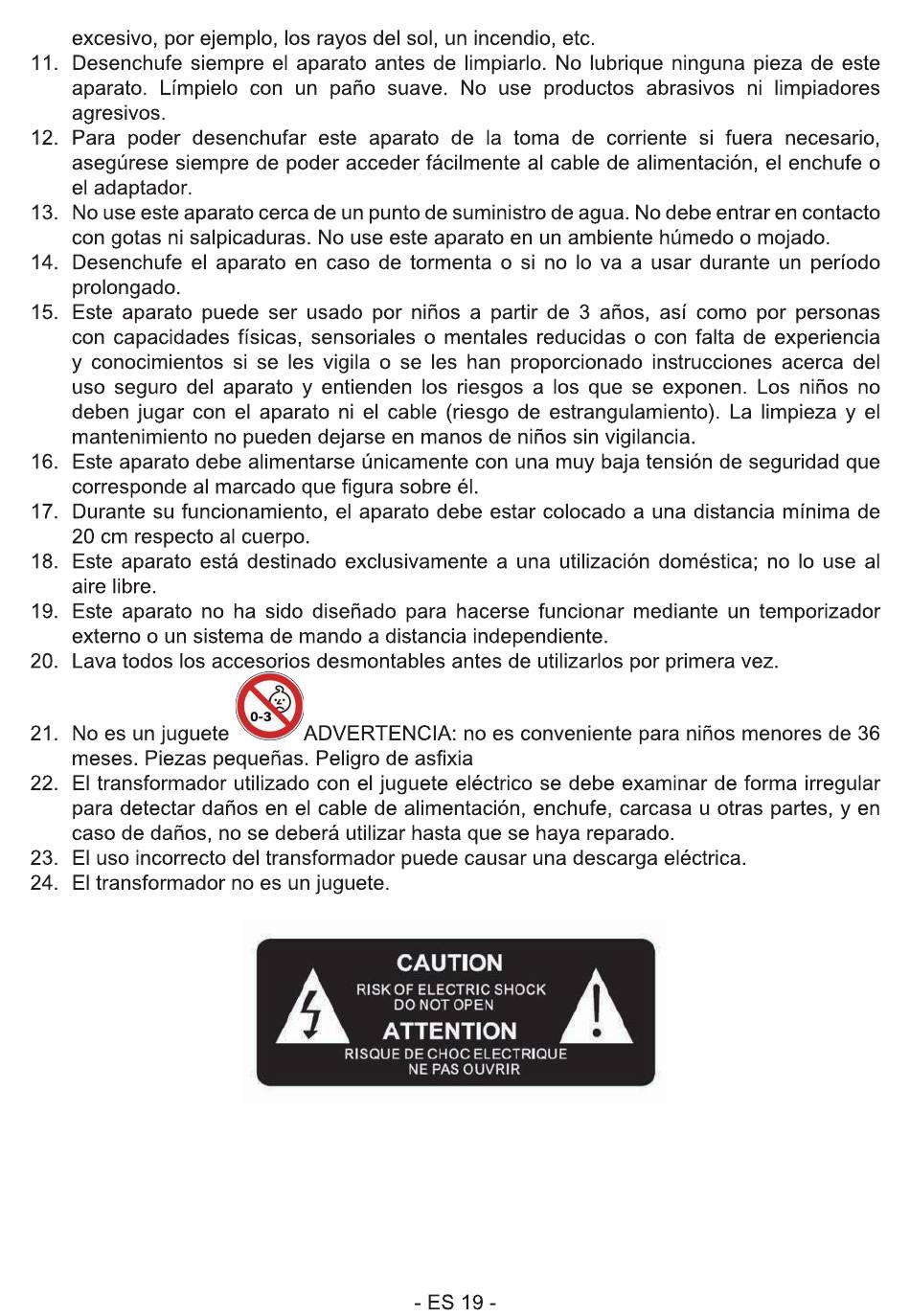 excesivo, por ejemplo, los rayos del sol, un incendio, etc.

11. Desenchufe siempre el aparato antes de limpiarlo. No lubrique ninguna pieza de este aparato. Límpielo con un paño suave. No use productos abrasivos ni limpiadores agresivos.

12. Para poder desenchufar este aparato de la toma de corriente si fuera necesario, asegúrese siempre de poder acceder fácilmente al cable de alimentación, el enchufe o el adaptador.

13. No use este aparato cerca de un punto de suministro de agua. No debe entrar en contacto con gotas ni salpicaduras. No use este aparato en un ambiente húmedo o mojado.

14. Desenchufe el aparato en caso de tormenta o si no lo va a usar durante un período prolongado.

15. Este aparato puede ser usado por niños a partir de 3 años, así como por personas con capacidades físicas, sensoriales o mentales reducidas o con falta de experiencia y conocimientos si se les vigila o se les han proporcionado instrucciones acerca del uso seguro del aparato y entienden los riesgos a los que se exponen. Los niños no deben jugar con el aparato ni el cable (riesgo de estrangulamiento). La limpieza y el mantenimiento no pueden dejarse en manos de niños sin vigilancia.

16. Este aparato debe alimentarse únicamente con una muy baja tensión de seguridad que corresponde al marcado que figura sobre él.

17. Durante su funcionamiento, el aparato debe estar colocado a una distancia mínima de 20 cm respecto al cuerpo.

18. Este aparato está destinado exclusivamente a una utilización doméstica; no lo use al aire libre.

19. Este aparato no ha sido diseñado para hacerse funcionar mediante un temporizador externo o un sistema de mando a distancia independiente.

20. Lava todos los accesorios desmontables antes de utilizarlos por primera vez.

21. No es un juguete 0-3 ADVERTENCIA: no es conveniente para niños menores de 36 meses. Piezas pequeñas. Peligro de asfixia

22. El transformador utilizado con el juguete eléctrico se debe examinar de forma irregular para detectar daños en el cable de alimentación, enchufe, carcasa u otras partes, y en caso de daños, no se deberá utilizar hasta que se haya reparado.

23. El uso incorrecto del transformador puede causar una descarga eléctrica.

24. El transformador no es un juguete.

CAUTION
RISK OF ELECTRIC SHOCK
DO NOT OPEN
ATTENTION
RISQUE DE CHOC ELECTRIQUE
NE PAS OUVRIR

- ES 19 -